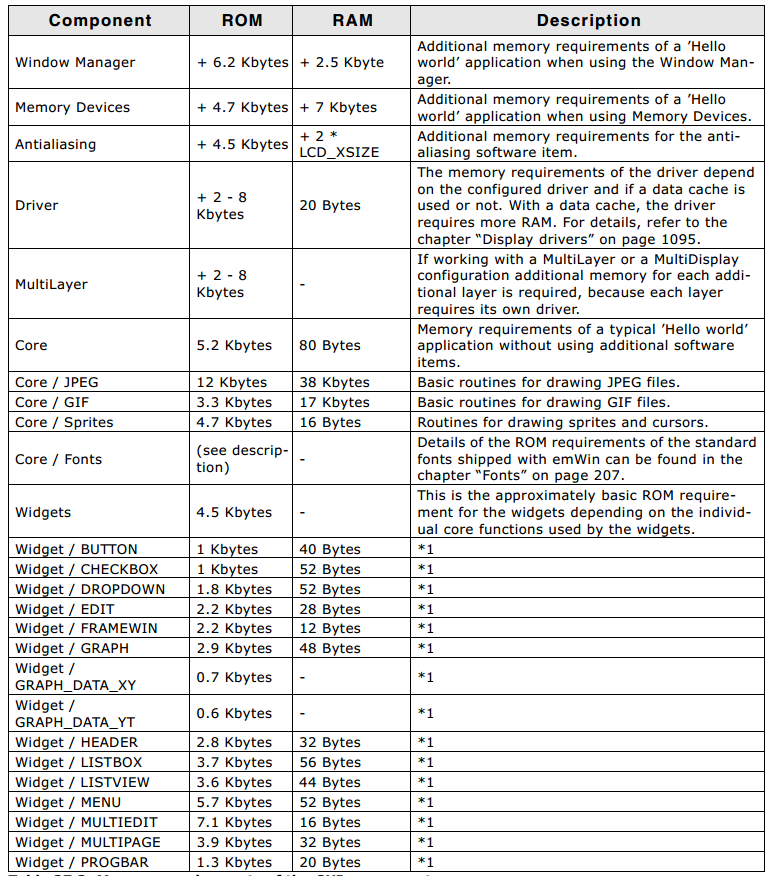 | Component | ROM | RAM | Description |
|---|---|---|---|
| Window Manager | + 6.2 Kbytes | + 2.5 Kbyte | Additional memory requirements of a 'Hello world' application when using the Window Manager. |
| Memory Devices | + 4.7 Kbytes | + 7 Kbytes | Additional memory requirements of a 'Hello world' application when using Memory Devices. |
| Antialiasing | + 4.5 Kbytes | + 2 * LCD_XSIZE | Additional memory requirements for the antialiasing software item. |
| Driver | + 2 - 8 Kbytes | 20 Bytes | The memory requirements of the driver depend on the configured driver and if a data cache is used or not. With a data cache, the driver requires more RAM. For details, refer to the chapter "Display drivers" on page 1095. |
| MultiLayer | + 2 - 8 Kbytes | - | If working with a MultiLayer or a MultiDisplay configuration additional memory for each additional layer is required, because each layer requires its own driver. |
| Core | 5.2 Kbytes | 80 Bytes | Memory requirements of a typical 'Hello world' application without using additional software items. |
| Core / JPEG | 12 Kbytes | 38 Kbytes | Basic routines for drawing JPEG files. |
| Core / GIF | 3.3 Kbytes | 17 Kbytes | Basic routines for drawing GIF files. |
| Core / Sprites | 4.7 Kbytes | 16 Bytes | Routines for drawing sprites and cursors. |
| Core / Fonts | (see description) | - | Details of the ROM requirements of the standard fonts shipped with emWin can be found in the chapter "Fonts" on page 207. |
| Widgets | 4.5 Kbytes | - | This is the approximately basic ROM requirement for the widgets depending on the individual core functions used by the widgets. |
| Widget / BUTTON | 1 Kbytes | 40 Bytes | *1 |
| Widget / CHECKBOX | 1 Kbytes | 52 Bytes | *1 |
| Widget / DROPDOWN | 1.8 Kbytes | 52 Bytes | *1 |
| Widget / EDIT | 2.2 Kbytes | 28 Bytes | *1 |
| Widget / FRAMEWIN | 2.2 Kbytes | 12 Bytes | *1 |
| Widget / GRAPH | 2.9 Kbytes | 48 Bytes | *1 |
| Widget / GRAPH_DATA_XY | 0.7 Kbytes | - | *1 |
| Widget / GRAPH_DATA_YT | 0.6 Kbytes | - | *1 |
| Widget / HEADER | 2.8 Kbytes | 32 Bytes | *1 |
| Widget / LISTBOX | 3.7 Kbytes | 56 Bytes | *1 |
| Widget / LISTVIEW | 3.6 Kbytes | 44 Bytes | *1 |
| Widget / MENU | 5.7 Kbytes | 52 Bytes | *1 |
| Widget / MULTIEDIT | 7.1 Kbytes | 16 Bytes | *1 |
| Widget / MULTIPAGE | 3.9 Kbytes | 32 Bytes | *1 |
| Widget / PROGBAR | 1.3 Kbytes | 20 Bytes | *1 |